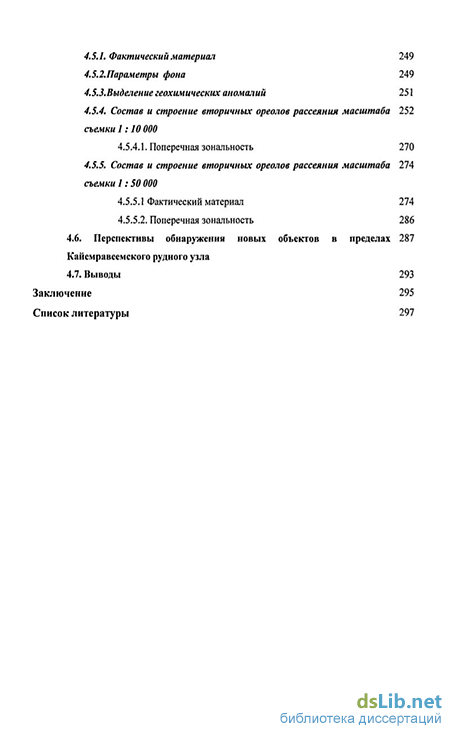 4.5.1. Фактический материал 249

4.5.2.Параметры фона 249

4.5.3.Выделение геохимических аномалий 251

4.5.4. Состав и строение вторичных ореолов рассеяния масштаба съемки 1 : 10 000 252

4.5.4.1. Поперечная зональность 270

4.5.5. Состав и строение вторичных ореолов рассеяния масштаба съемки 1 : 50 000 274

4.5.5.1 Фактический материал 274

4.5.5.2. Поперечная зональность 286

4.6. Перспективы обнаружения новых объектов в пределах Кайемравеемского рудного узла 287

4.7. Выводы 293

Заключение 295

Список литературы 297

dsLib.net
библиотека диссертаций